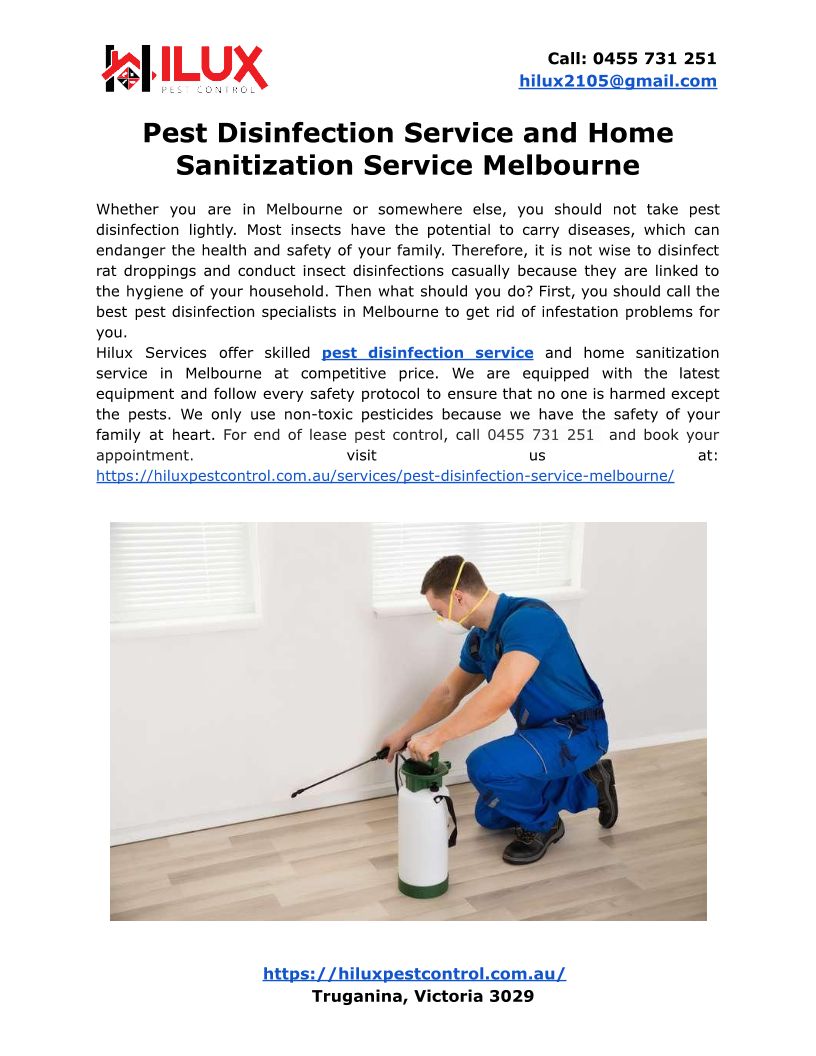 HILUX
PEST CONTROL

Call: 0455 731 251
hilux2105@gmail.com

Pest Disinfection Service and Home Sanitization Service Melbourne

Whether you are in Melbourne or somewhere else, you should not take pest disinfection lightly. Most insects have the potential to carry diseases, which can endanger the health and safety of your family. Therefore, it is not wise to disinfect rat droppings and conduct insect disinfections casually because they are linked to the hygiene of your household. Then what should you do? First, you should call the best pest disinfection specialists in Melbourne to get rid of infestation problems for you.
Hilux Services offer skilled pest disinfection service and home sanitization service in Melbourne at competitive price. We are equipped with the latest equipment and follow every safety protocol to ensure that no one is harmed except the pests. We only use non-toxic pesticides because we have the safety of your family at heart. For end of lease pest control, call 0455 731 251 and book your appointment. visit us at: https://hiluxpestcontrol.com.au/services/pest-disinfection-service-melbourne/

https://hiluxpestcontrol.com.au/
Truganina, Victoria 3029